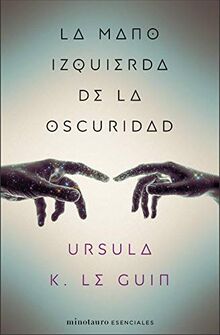 LA MANO IZQUIERDA DE LA OSCURIDAD

URSULA K. LE GUIN

minotauro ESENCIALES